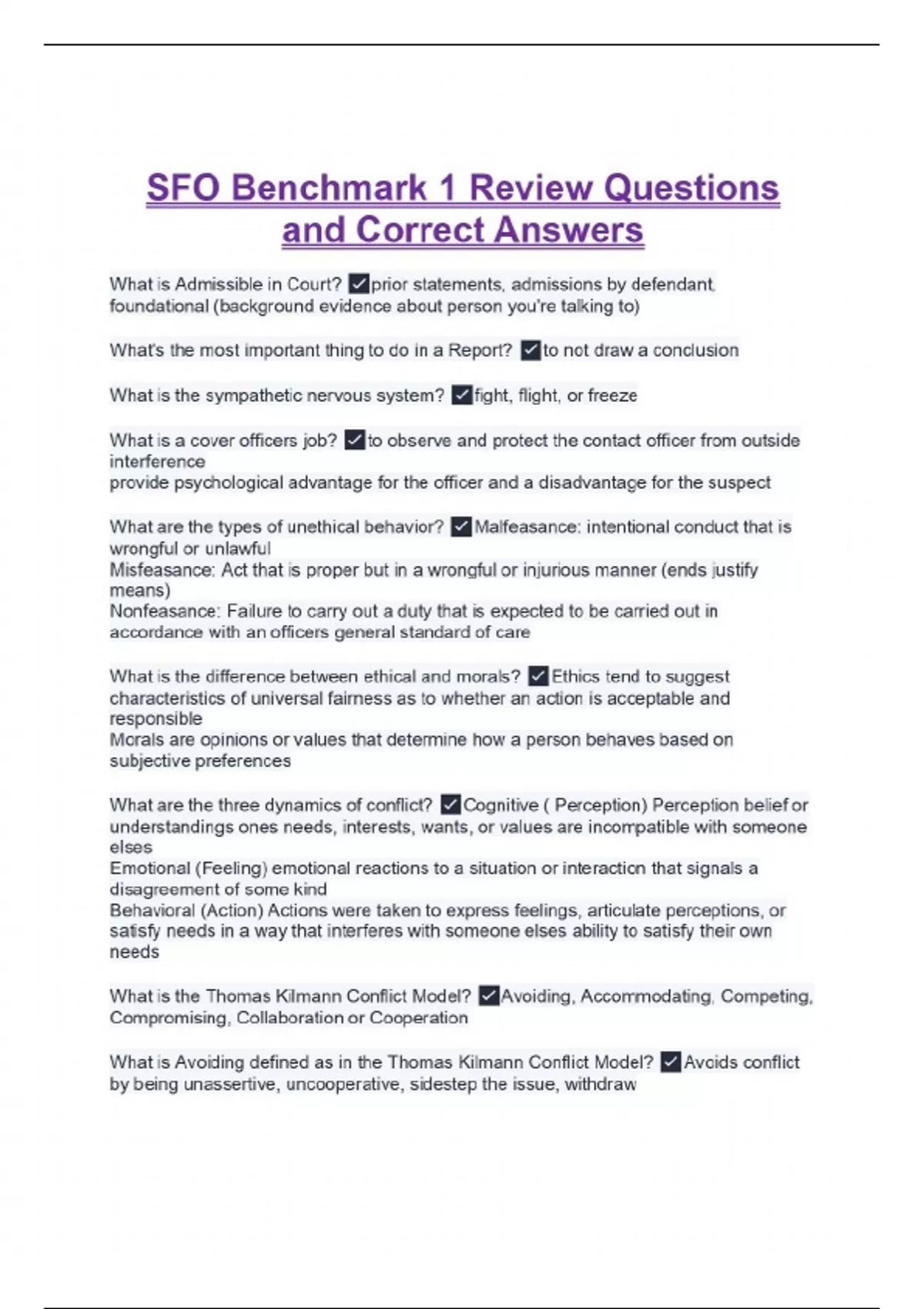 SFO Benchmark 1 Review Questions and Correct Answers

What is Admissible in Court? ✓prior statements, admissions by defendant, foundational (background evidence about person you're talking to)

What's the most important thing to do in a Report? ✓to not draw a conclusion

What is the sympathetic nervous system? ✓fight, flight, or freeze

What is a cover officers job? ✓to observe and protect the contact officer from outside interference
provide psychological advantage for the officer and a disadvantage for the suspect

What are the types of unethical behavior? ✓Malfeasance: intentional conduct that is wrongful or unlawful
Misfeasance: Act that is proper but in a wrongful or injurious manner (ends justify means)
Nonfeasance: Failure to carry out a duty that is expected to be carried out in accordance with an officers general standard of care

What is the difference between ethical and morals? ✓Ethics tend to suggest characteristics of universal fairness as to whether an action is acceptable and responsible
Morals are opinions or values that determine how a person behaves based on subjective preferences

What are the three dynamics of conflict? ✓Cognitive ( Perception) Perception belief or understandings ones needs, interests, wants, or values are incompatible with someone elses
Emotional (Feeling) emotional reactions to a situation or interaction that signals a disagreement of some kind
Behavioral (Action) Actions were taken to express feelings, articulate perceptions, or satisfy needs in a way that interferes with someone elses ability to satisfy their own needs

What is the Thomas Kilmann Conflict Model? ✓Avoiding, Accommodating, Competing, Compromising, Collaboration or Cooperation

What is Avoiding defined as in the Thomas Kilmann Conflict Model? ✓Avoids conflict by being unassertive, uncooperative, sidestep the issue, withdraw